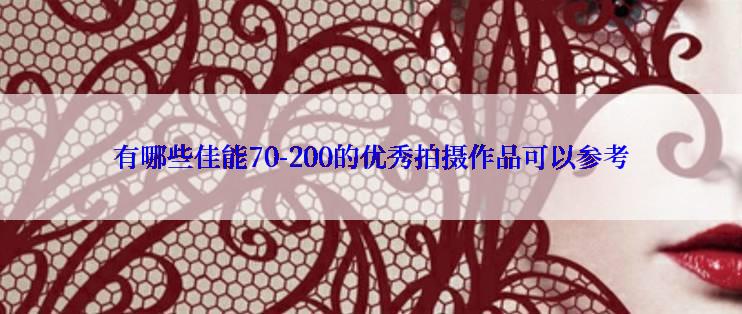 有哪些佳能70-200的优秀拍摄作品可以参考